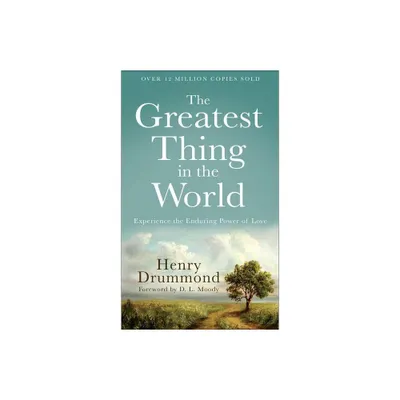 OVER 12 MILLION COPIES SOLD

The Greatest Thing in the World

Experience the Enduring Power of Love

Henry Drummond

Foreword by D. L. Moody